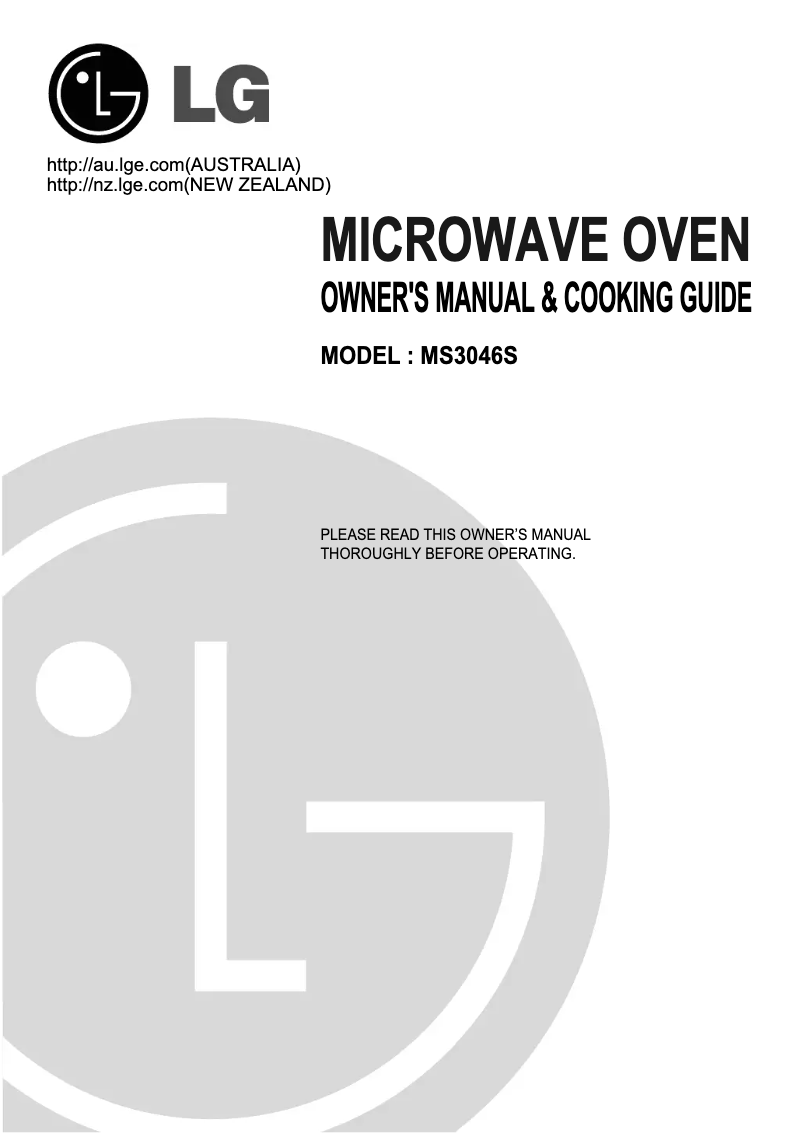 LG

http://au.lge.com(AUSTRALIA)
http://nz.lge.com(NEW ZEALAND)

MICROWAVE OVEN

OWNER'S MANUAL & COOKING GUIDE

MODEL : MS3046S

PLEASE READ THIS OWNER'S MANUAL THOROUGHLY BEFORE OPERATING.